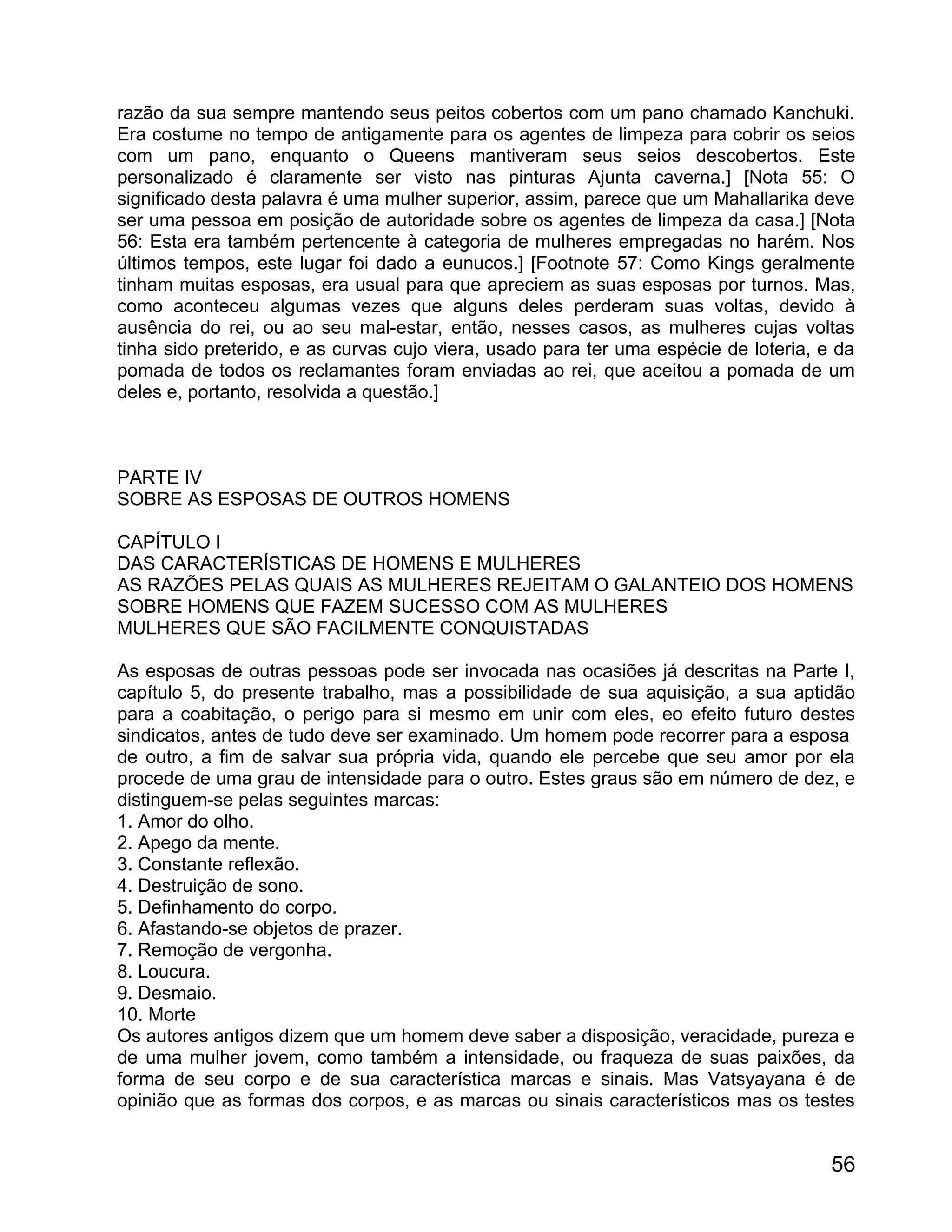 razão da sua sempre mantendo seus peitos cobertos com um pano chamado Kanchuki. Era costume no tempo de antigamente para os agentes de limpeza para cobrir os seios com um pano, enquanto o Queens mantiveram seus seios descobertos. Este personalizado é claramente ser visto nas pinturas Ajunta caverna.] [Nota 55: O significado desta palavra é uma mulher superior, assim, parece que um Mahallarika deve ser uma pessoa em posição de autoridade sobre os agentes de limpeza da casa.] [Nota 56: Esta era também pertencente à categoria de mulheres empregadas no harém. Nos últimos tempos, este lugar foi dado a eunucos.] [Footnote 57: Como Kings geralmente tinham muitas esposas, era usual para que apreciem as suas esposas por turnos. Mas, como aconteceu algumas vezes que alguns deles perderam suas voltas, devido à ausência do rei, ou ao seu mal-estar, então, nesses casos, as mulheres cujas voltas tinha sido preterido, e as curvas cujo viera, usado para ter uma espécie de loteria, e da pomada de todos os reclamantes foram enviadas ao rei, que aceitou a pomada de um deles e, portanto, resolvida a questão.]

PARTE IV
SOBRE AS ESPOSAS DE OUTROS HOMENS

CAPÍTULO I
DAS CARACTERÍSTICAS DE HOMENS E MULHERES
AS RAZÕES PELAS QUAIS AS MULHERES REJEITAM O GALANTEIO DOS HOMENS
SOBRE HOMENS QUE FAZEM SUCESSO COM AS MULHERES
MULHERES QUE SÃO FACILMENTE CONQUISTADAS

As esposas de outras pessoas pode ser invocada nas ocasiões já descritas na Parte I, capítulo 5, do presente trabalho, mas a possibilidade de sua aquisição, a sua aptidão para a coabitação, o perigo para si mesmo em unir com eles, eo efeito futuro destes sindicatos, antes de tudo deve ser examinado. Um homem pode recorrer para a esposa de outro, a fim de salvar sua própria vida, quando ele percebe que seu amor por ela procede de uma grau de intensidade para o outro. Estes graus são em número de dez, e distinguem-se pelas seguintes marcas:
1. Amor do olho.
2. Apego da mente.
3. Constante reflexão.
4. Destruição de sono.
5. Definhamento do corpo.
6. Afastando-se objetos de prazer.
7. Remoção de vergonha.
8. Loucura.
9. Desmaio.
10. Morte
Os autores antigos dizem que um homem deve saber a disposição, veracidade, pureza e de uma mulher jovem, como também a intensidade, ou fraqueza de suas paixões, da forma de seu corpo e de sua característica marcas e sinais. Mas Vatsyayana é de opinião que as formas dos corpos, e as marcas ou sinais característicos mas os testes

56